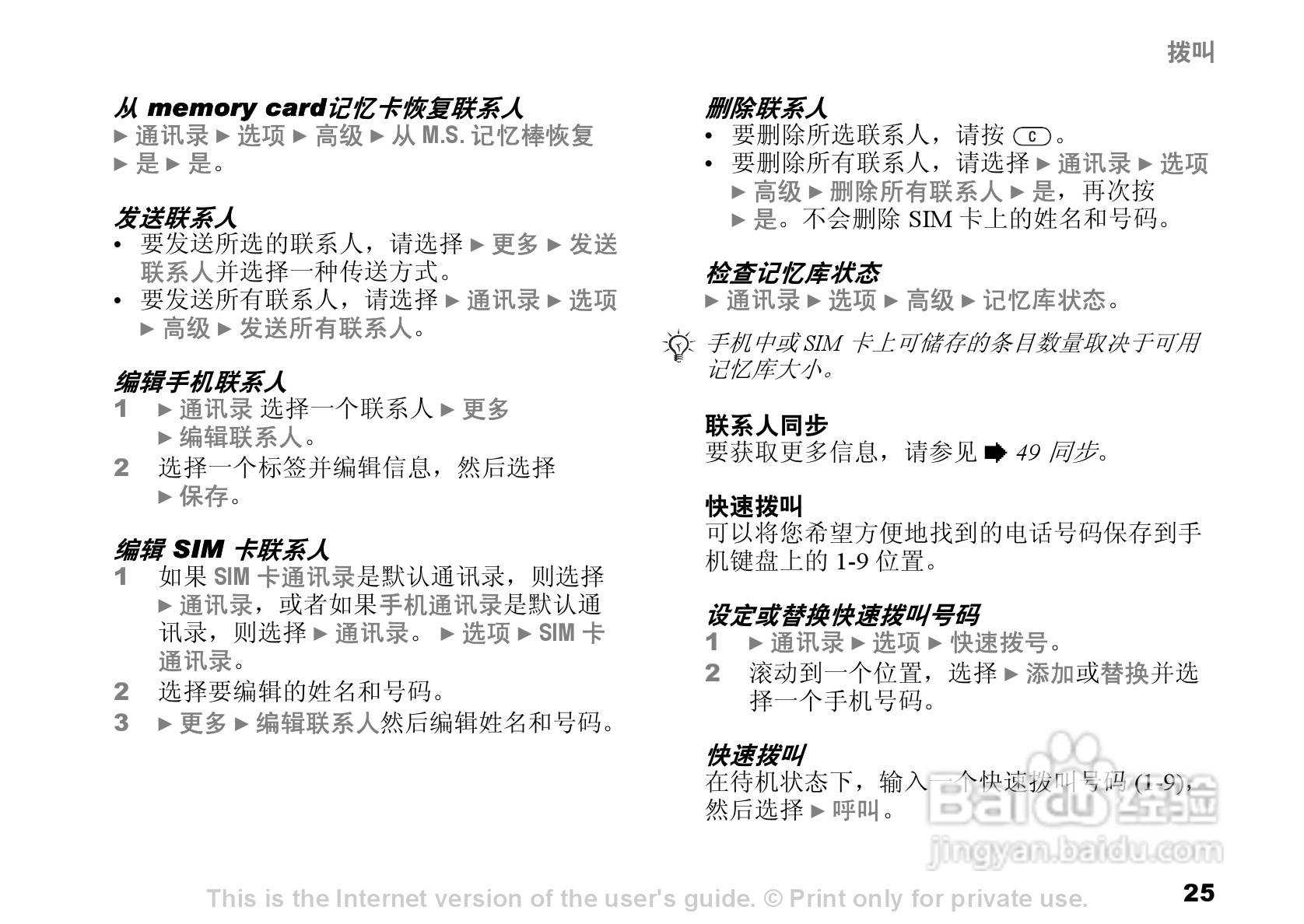 拨叫

从 memory card记忆卡恢复联系人
▶ 通讯录 ▶ 选项 ▶ 高级 ▶ 从 M.S. 记忆棒恢复 ▶ 是 ▶ 是。

发送联系人
• 要发送所选的联系人，请选择 ▶ 更多 ▶ 发送联系人并选择一种传送方式。
• 要发送所有联系人，请选择 ▶ 通讯录 ▶ 选项 ▶ 高级 ▶ 发送所有联系人。

编辑手机联系人
1 ▶ 通讯录 选择一个联系人 ▶ 更多 ▶ 编辑联系人。
2 选择一个标签并编辑信息，然后选择 ▶ 保存。

编辑 SIM 卡联系人
1 如果 SIM 卡通讯录是默认通讯录，则选择 ▶ 通讯录，或者如果手机通讯录是默认通讯录，则选择 ▶ 通讯录。 ▶ 选项 ▶ SIM 卡通讯录。
2 选择要编辑的姓名和号码。
3 ▶ 更多 ▶ 编辑联系人然后编辑姓名和号码。

删除联系人
• 要删除所选联系人，请按 C。
• 要删除所有联系人，请选择 ▶ 通讯录 ▶ 选项 ▶ 高级 ▶ 删除所有联系人 ▶ 是，再次按 ▶ 是。不会删除 SIM 卡上的姓名和号码。

检查记忆库状态
▶ 通讯录 ▶ 选项 ▶ 高级 ▶ 记忆库状态。

手机中或 SIM 卡上可储存的条目数量取决于可用记忆库大小。

联系人同步
要获取更多信息，请参见 ➡ 49 同步。

快速拨叫
可以将您希望方便地找到的电话号码保存到手机键盘上的 1-9 位置。

设定或替换快速拨叫号码
1 ▶ 通讯录 ▶ 选项 ▶ 快速拨号。
2 滚动到一个位置，选择 ▶ 添加或替换并选择一个手机号码。

快速拨叫
在待机状态下，输入一个快速拨叫号码 (1-9)，然后选择 ▶ 呼叫。

Baidu经验
jingyan.baidu.com

This is the Internet version of the user's guide. © Print only for private use.

25